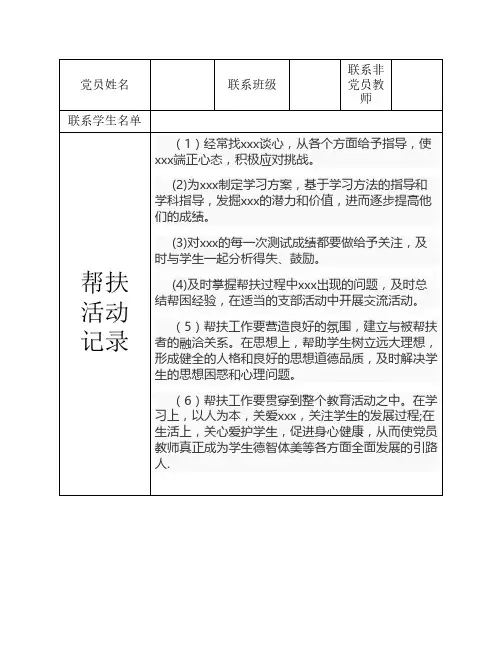 | 党员姓名 |  | 联系班级 |  | 联系非党员教师 |  |
|---|---|---|---|---|---|
| 联系学生名单 |  |  |  |  |  |
| 帮扶活动记录 | （1）经常找xxx谈心，从各个方面给予指导，使xxx端正心态，积极应对挑战。<br><br>(2)为xxx制定学习方案，基于学习方法的指导和学科指导，发掘xxx的潜力和价值，进而逐步提高他们的成绩。<br><br>(3)对xxx的每一次测试成绩都要做给予关注，及时与学生一起分析得失、鼓励。<br><br>(4)及时掌握帮扶过程中xxx出现的问题，及时总结帮困经验，在适当的支部活动中开展交流活动。<br><br>（5）帮扶工作要营造良好的氛围，建立与被帮扶者的融洽关系。在思想上，帮助学生树立远大理想，形成健全的人格和良好的思想道德品质，及时解决学生的思想困惑和心理问题。<br><br>（6）帮扶工作要贯穿到整个教育活动之中。在学习上，以人为本，关爱xxx，关注学生的发展过程;在生活上，关心爱护学生，促进身心健康，从而使党员教师真正成为学生德智体美等各方面全面发展的引路人. |  |  |  |  |